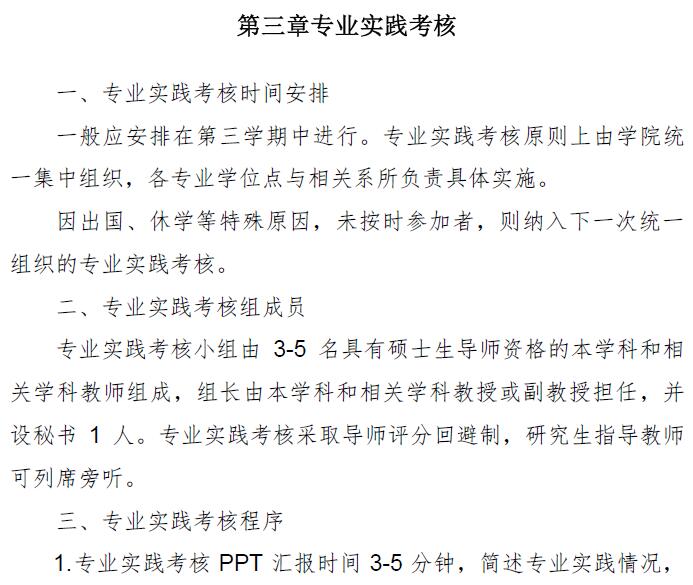 第三章专业实践考核

一、专业实践考核时间安排

一般应安排在第三学期中进行。专业实践考核原则上由学院统一集中组织，各专业学位点与相关系所负责具体实施。

因出国、休学等特殊原因，未按时参加者，则纳入下一次统一组织的专业实践考核。

二、专业实践考核组成员

专业实践考核小组由 3-5 名具有硕士生导师资格的本学科和相关学科教师组成，组长由本学科和相关学科教授或副教授担任，并设秘书 1 人。专业实践考核采取导师评分回避制，研究生指导教师可列席旁听。

三、专业实践考核程序

1.专业实践考核 PPT 汇报时间 3-5 分钟，简述专业实践情况，